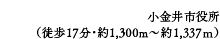 小金井市役所
（徒歩17分・約1,300m～約1,337m）